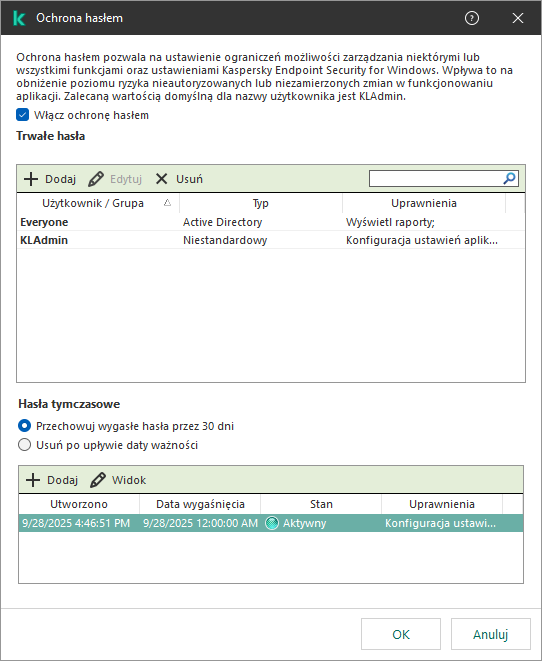 Ochrona hasłem

Ochrona hasłem pozwala na ustawienie ograniczeń możliwości zarządzania niektórymi lub wszystkimi funkcjami oraz ustawieniami Kaspersky Endpoint Security for Windows. Wpływa to na obniżenie poziomu ryzyka nieautoryzowanych lub niezamierzonych zmian w funkcjonowaniu aplikacji. Zalecaną wartością domyślną dla nazwy użytkownika jest KLAdmin.

Włącz ochronę hasłem

Trwałe hasła

Dodaj Edytuj Usuń

| Użytkownik / Grupa | Typ | Uprawnienia |
|---|---|---|
| Everyone | Active Directory | Wyświetl raporty; |
| KLAdmin | Niestandardowy | Konfiguracja ustawień aplik... |

Hasła tymczasowe

Przechowuj wygasłe hasła przez 30 dni

Usuń po upływie daty ważności

Dodaj Widok

| Utworzono | Data wygaśnięcia | Stan | Uprawnienia |
|---|---|---|---|
| 9/28/2025 4:46:51 PM | 9/28/2025 12:00:00 AM | Aktywny | Konfiguracja ustawi... |

OK Anuluj